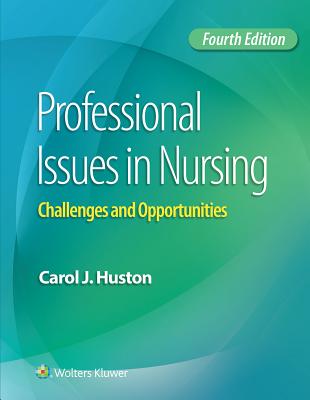 Fourth Edition

Professional Issues in Nursing

Challenges and Opportunities

Carol J. Huston

Wolters Kluwer